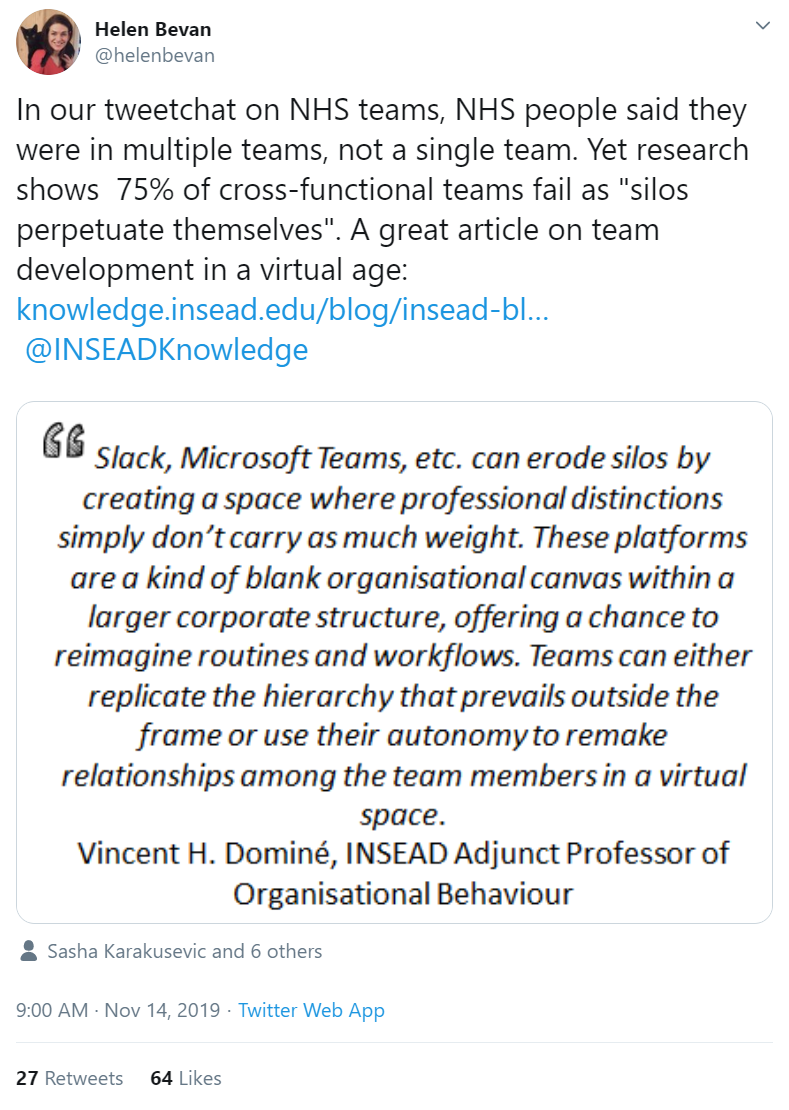 Helen Bevan
@helenbevan

In our tweetchat on NHS teams, NHS people said they were in multiple teams, not a single team. Yet research shows 75% of cross-functional teams fail as "silos perpetuate themselves". A great article on team development in a virtual age: knowledge.insead.edu/blog/insead-bl… @INSEADKnowledge

Slack, Microsoft Teams, etc. can erode silos by creating a space where professional distinctions simply don't carry as much weight. These platforms are a kind of blank organisational canvas within a larger corporate structure, offering a chance to reimagine routines and workflows. Teams can either replicate the hierarchy that prevails outside the frame or use their autonomy to remake relationships among the team members in a virtual space.
Vincent H. Dominé, INSEAD Adjunct Professor of Organisational Behaviour

Sasha Karakusevic and 6 others

9:00 AM · Nov 14, 2019 · Twitter Web App

27 Retweets 64 Likes